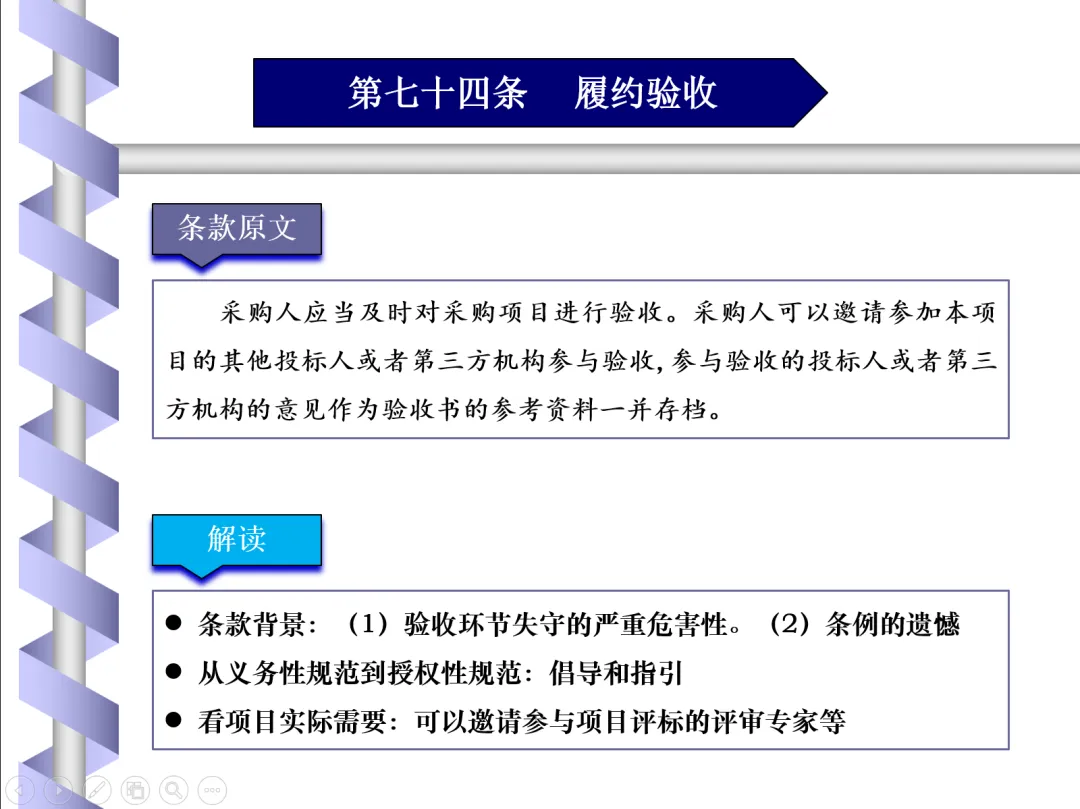 第七十四条 履约验收

条款原文

采购人应当及时对采购项目进行验收。采购人可以邀请参加本项目的其他投标人或者第三方机构参与验收,参与验收的投标人或者第三方机构的意见作为验收书的参考资料一并存档。

解读

• 条款背景:(1)验收环节失守的严重危害性。(2)条例的遗憾
• 从义务性规范到授权性规范:倡导和指引
• 看项目实际需要:可以邀请参与项目评标的评审专家等